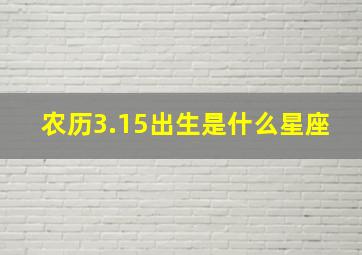 农历3.15出生是什么星座